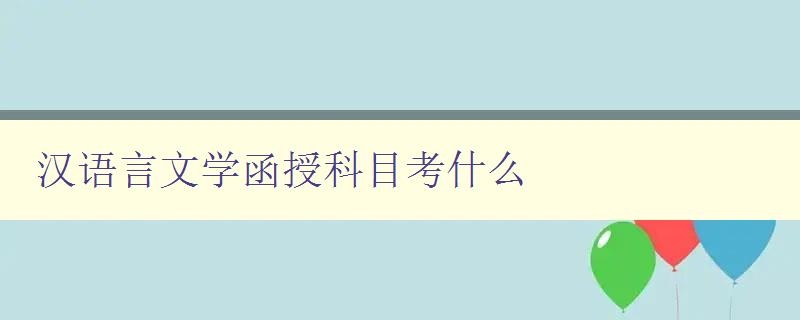 汉语言文学函授科目考什么